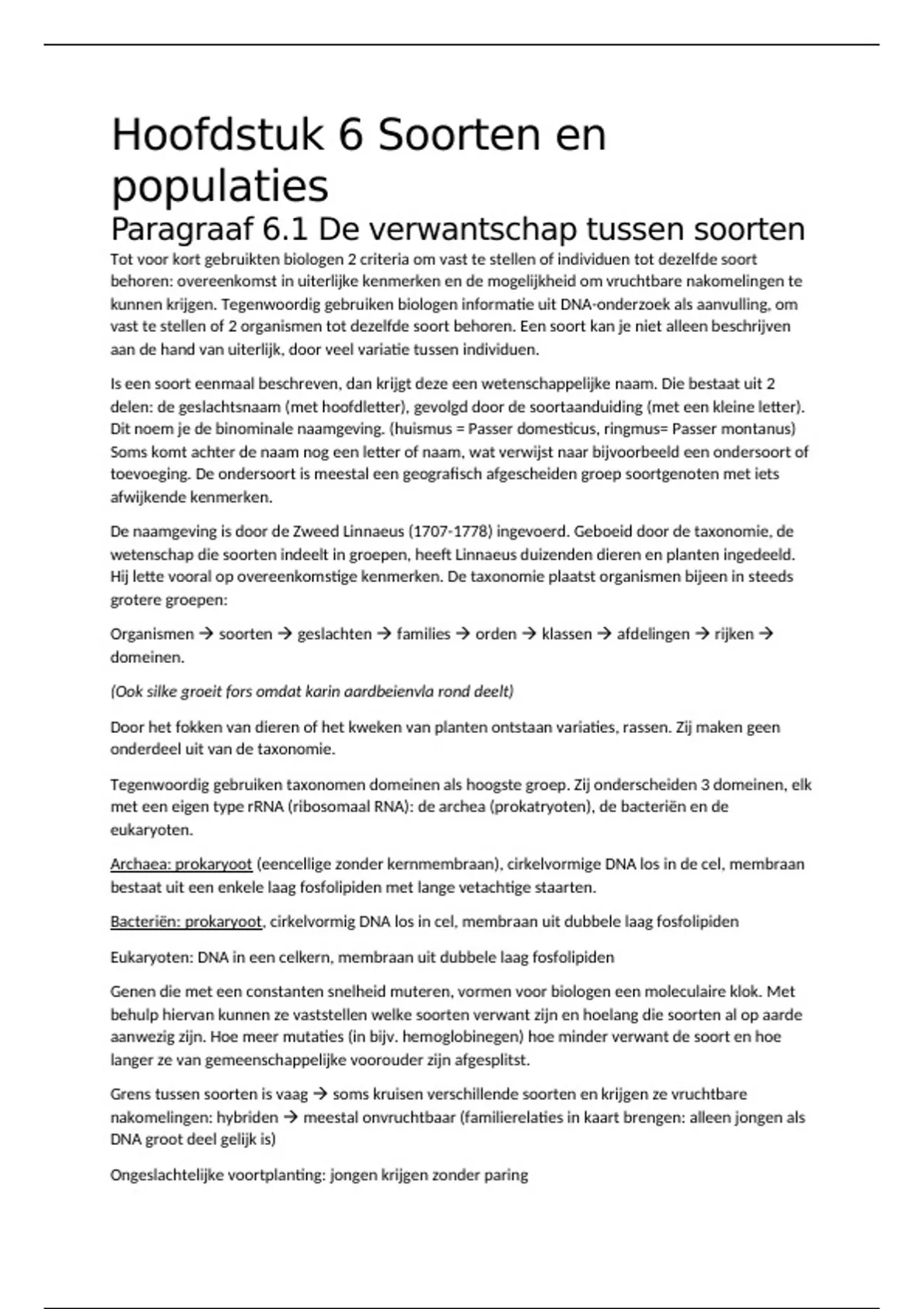 Hoofdstuk 6 Soorten en populaties

Paragraaf 6.1 De verwantschap tussen soorten

Tot voor kort gebruikten biologen 2 criteria om vast te stellen of individuen tot dezelfde soort behoren: overeenkomst in uiterlijke kenmerken en de mogelijkheid om vruchtbare nakomelingen te kunnen krijgen. Tegenwoordig gebruiken biologen informatie uit DNA-onderzoek als aanvulling, om vast te stellen of 2 organismen tot dezelfde soort behoren. Een soort kan je niet alleen beschrijven aan de hand van uiterlijk, door veel variatie tussen individuen.

Is een soort eenmaal beschreven, dan krijgt deze een wetenschappelijke naam. Die bestaat uit 2 delen: de geslachtsnaam (met hoofdletter), gevolgd door de soortaanduiding (met een kleine letter). Dit noem je de binominale naamgeving. (huismus = Passer domesticus, ringmus= Passer montanus) Soms komt achter de naam nog een letter of naam, wat verwijst naar bijvoorbeeld een ondersoort of toevoeging. De ondersoort is meestal een geografisch afgescheiden groep soortgenoten met iets afwijkende kenmerken.

De naamgeving is door de Zweed Linnaeus (1707-1778) ingevoerd. Geboeid door de taxonomie, de wetenschap die soorten indeelt in groepen, heeft Linnaeus duizenden dieren en planten ingedeeld. Hij lette vooral op overeenkomstige kenmerken. De taxonomie plaatst organismen bijeen in steeds grotere groepen:

Organismen → soorten → geslachten → families → orden → klassen → afdelingen → rijken → domeinen.

(Ook silke groeit fors omdat karin aardbeienvla rond deelt)

Door het fokken van dieren of het kweken van planten ontstaan variaties, rassen. Zij maken geen onderdeel uit van de taxonomie.

Tegenwoordig gebruiken taxonomen domeinen als hoogste groep. Zij onderscheiden 3 domeinen, elk met een eigen type rRNA (ribosomaal RNA): de archea (prokatryoten), de bacteriën en de eukaryoten.

Archaea: prokaryoot (eencellige zonder kernmembraan), cirkelvormige DNA los in de cel, membraan bestaat uit een enkele laag fosfolipiden met lange vetachtige staarten.

Bacteriën: prokaryoot, cirkelvormig DNA los in cel, membraan uit dubbele laag fosfolipiden

Eukaryoten: DNA in een celkern, membraan uit dubbele laag fosfolipiden

Genen die met een constanten snelheid muteren, vormen voor biologen een moleculaire klok. Met behulp hiervan kunnen ze vaststellen welke soorten verwant zijn en hoelang die soorten al op aarde aanwezig zijn. Hoe meer mutaties (in bijv. hemoglobinegen) hoe minder verwant de soort en hoe langer ze van gemeenschappelijke voorouder zijn afgesplitst.

Grens tussen soorten is vaag → soms kruisen verschillende soorten en krijgen ze vruchtbare nakomelingen: hybriden → meestal onvruchtbaar (familierelaties in kaart brengen: alleen jongen als DNA groot deel gelijk is)

Ongeslachtelijke voortplanting: jongen krijgen zonder paring